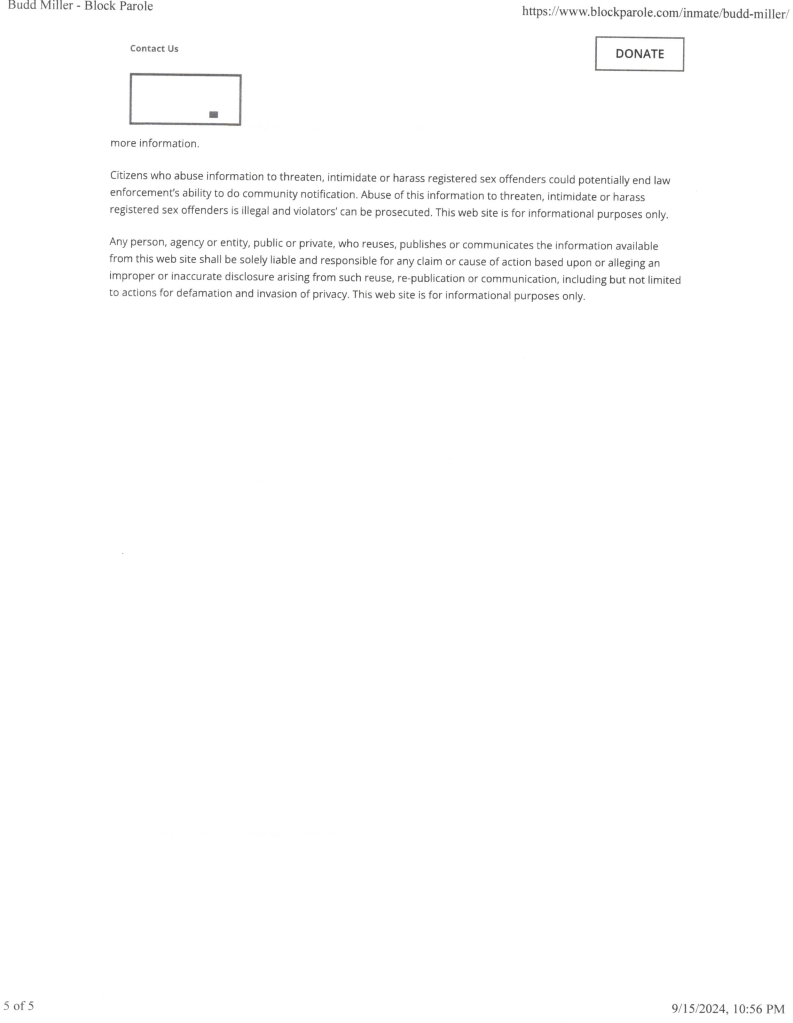 Budd Miller - Block Parole

https://www.blockparole.com/inmate/budd-miller/

Contact Us

DONATE

more information.

Citizens who abuse information to threaten, intimidate or harass registered sex offenders could potentially end law enforcement's ability to do community notification. Abuse of this information to threaten, intimidate or harass registered sex offenders is illegal and violators' can be prosecuted. This web site is for informational purposes only.

Any person, agency or entity, public or private, who reuses, publishes or communicates the information available from this web site shall be solely liable and responsible for any claim or cause of action based upon or alleging an improper or inaccurate disclosure arising from such reuse, re-publication or communication, including but not limited to actions for defamation and invasion of privacy. This web site is for informational purposes only.

5 of 5

9/15/2024, 10:56 PM